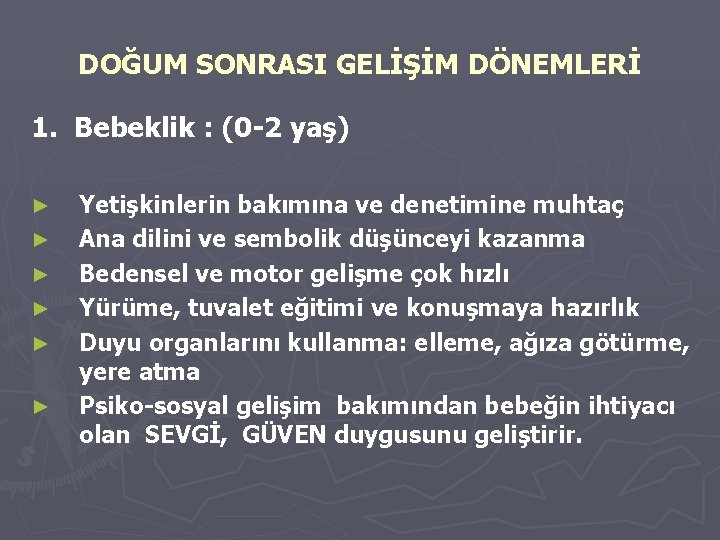 DOĞUM SONRASI GELİŞİM DÖNEMLERİ

1. Bebeklik : (0-2 yaş)

► Yetişkinlerin bakımına ve denetimine muhtaç
► Ana dilini ve sembolik düşünceyi kazanma
► Bedensel ve motor gelişme çok hızlı
► Yürüme, tuvalet eğitimi ve konuşmaya hazırlık
► Duyu organlarını kullanma: elleme, ağıza götürme, yere atma
► Psiko-sosyal gelişim bakımından bebeğin ihtiyacı olan SEVGİ, GÜVEN duygusunu geliştirir.